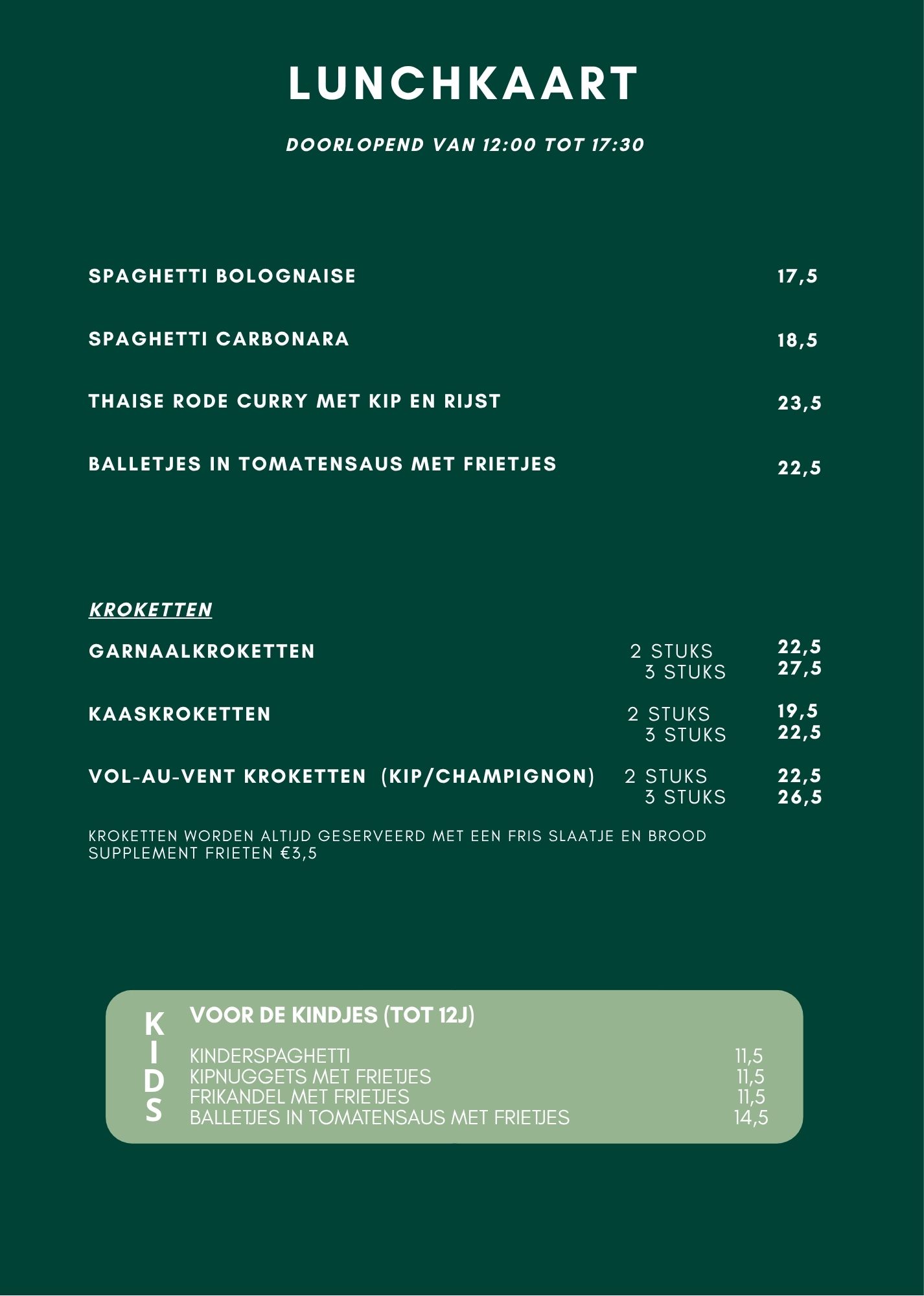 LUNCHKAART

DOORLOPEND VAN 12:00 TOT 17:30

SPAGHETTI BOLOGNAISE 17,5

SPAGHETTI CARBONARA 18,5

THAISE RODE CURRY MET KIP EN RIJST 23,5

BALLETJES IN TOMATENSAUS MET FRIETJES 22,5

KROKETTEN

GARNAALKROKETTEN 2 STUKS 22,5
3 STUKS 27,5

KAASKROKETTEN 2 STUKS 19,5
3 STUKS 22,5

VOL-AU-VENT KROKETTEN (KIP/CHAMPIGNON) 2 STUKS 22,5
3 STUKS 26,5

KROKETTEN WORDEN ALTIJD GESERVEERD MET EEN FRIS SLAATJE EN BROOD
SUPPLEMENT FRIETEN €3,5

KIDS

VOOR DE KINDJES (TOT 12J)

KINDERSPAGHETTI 11,5
KIPNUGGETS MET FRIETJES 11,5
FRIKANDEL MET FRIETJES 11,5
BALLETJES IN TOMATENSAUS MET FRIETJES 14,5